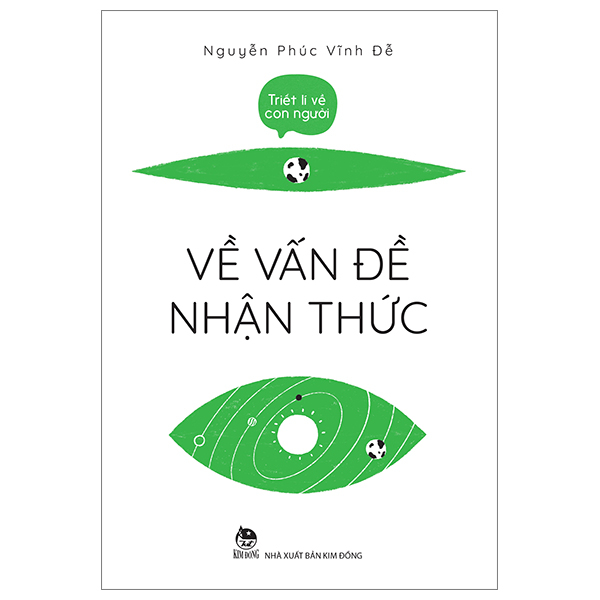 Nguyễn Phúc Vĩnh Đễ

Triết lí về con người

VỀ VẤN ĐỀ NHẬN THỨC

KIM ĐỒNG NHÀ XUẤT BẢN KIM ĐỒNG